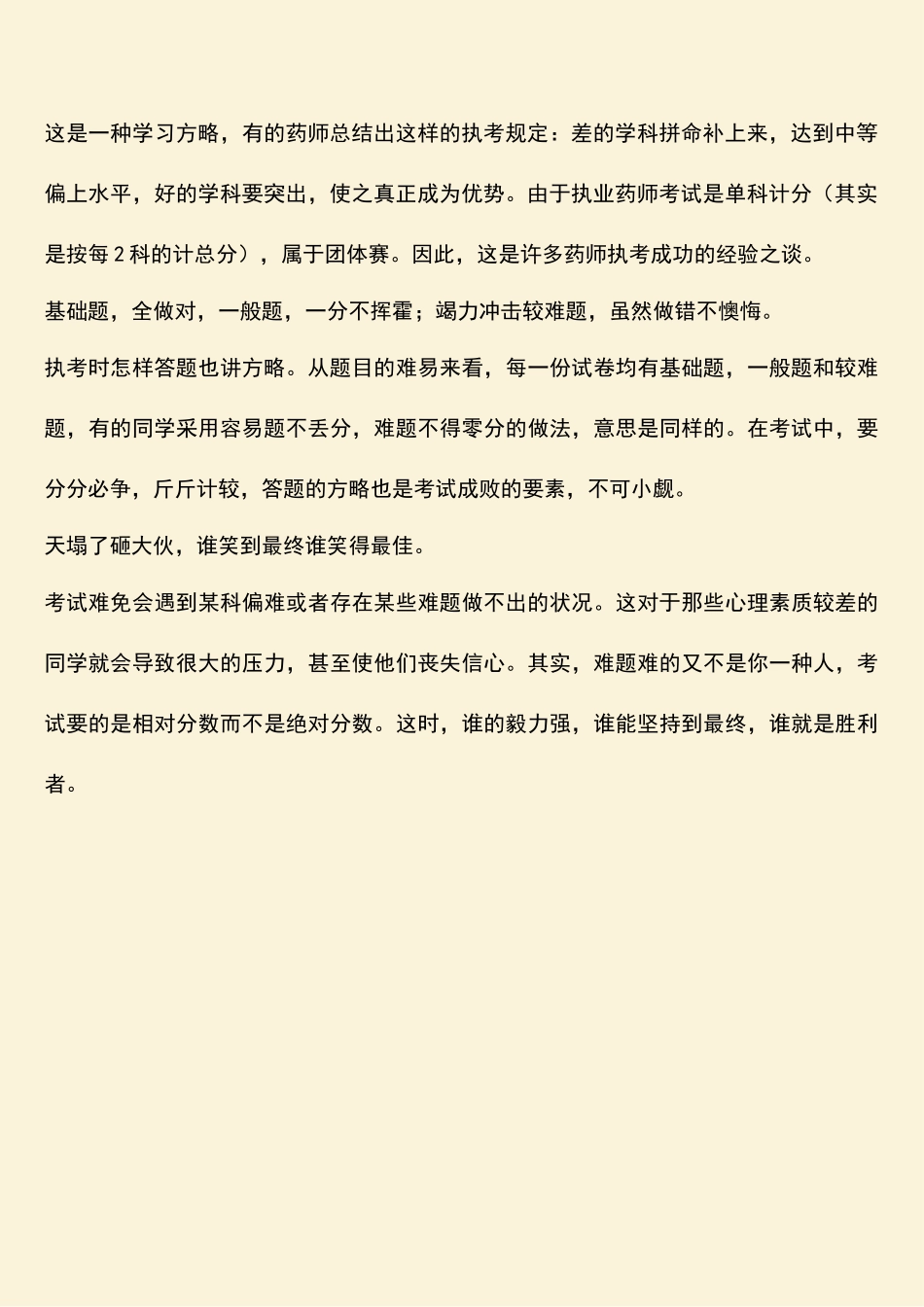 这是一种学习方略，有的药师总结出这样的执考规定：差的学科拼命补上来，达到中等偏上水平，好的学科要突出，使之真正成为优势。由于执业药师考试是单科计分（其实是按每 2 科的计总分），属于团体赛。因此，这是许多药师执考成功的经验之谈。

基础题，全做对，一般题，一分不挥霍；竭力冲击较难题，虽然做错不懊悔。

执考时怎样答题也讲方略。从题目的难易来看，每一份试卷均有基础题，一般题和较难题，有的同学采用容易题不丢分，难题不得零分的做法，意思是同样的。在考试中，要分分必争，斤斤计较，答题的方略也是考试成败的要素，不可小觑。

天塌了砸大伙，谁笑到最终谁笑得最佳。

考试难免会遇到某科偏难或者存在某些难题做不出的状况。这对于那些心理素质较差的同学就会导致很大的压力，甚至使他们丧失信心。其实，难题难的又不是你一种人，考试要的是相对分数而不是绝对分数。这时，谁的毅力强，谁能坚持到最终，谁就是胜利者。